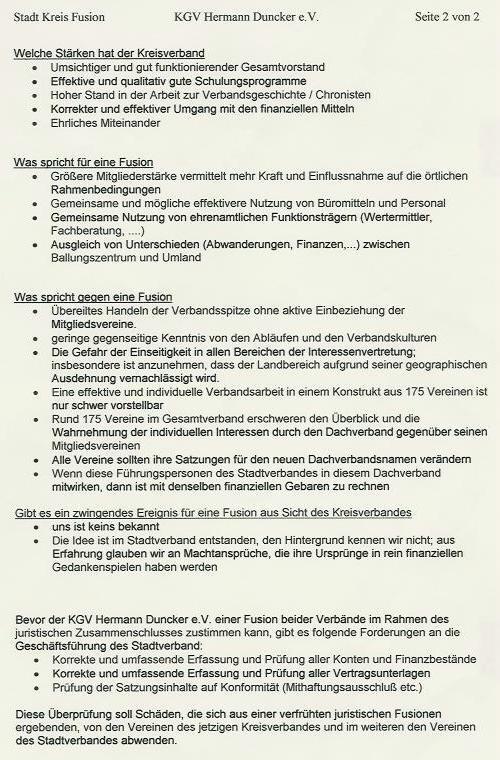 Stadt Kreis Fusion KGV Hermann Duncker e.V. Seite 2 von 2

Welche Stärken hat der Kreisverband
• Umsichtiger und gut funktionierender Gesamtvorstand
• Effektive und qualitativ gute Schulungsprogramme
• Hoher Stand in der Arbeit zur Verbandsgeschichte / Chronisten
• Korrekter und effektiver Umgang mit den finanziellen Mitteln
• Ehrliches Miteinander

Was spricht für eine Fusion
• Größere Mitgliederstärke vermittelt mehr Kraft und Einflussnahme auf die örtlichen Rahmenbedingungen
• Gemeinsame und mögliche effektivere Nutzung von Büromitteln und Personal
• Gemeinsame Nutzung von ehrenamtlichen Funktionsträgern (Wertermittler, Fachberatung, ....)
• Ausgleich von Unterschieden (Abwanderungen, Finanzen,...) zwischen Ballungszentrum und Umland

Was spricht gegen eine Fusion
• Übereiltes Handeln der Verbandsspitze ohne aktive Einbeziehung der Mitgliedsvereine.
• geringe gegenseitige Kenntnis von den Abläufen und den Verbandskulturen
• Die Gefahr der Einseitigkeit in allen Bereichen der Interessenvertretung; insbesondere ist anzunehmen, dass der Landbereich aufgrund seiner geographischen Ausdehnung vernachlässigt wird.
• Eine effektive und individuelle Verbandsarbeit in einem Konstrukt aus 175 Vereinen ist nur schwer vorstellbar
• Rund 175 Vereine im Gesamtverband erschweren den Überblick und die Wahrnehmung der individuellen Interessen durch den Dachverband gegenüber seinen Mitgliedsvereinen
• Alle Vereine sollten ihre Satzungen für den neuen Dachverbandsnamen verändern
• Wenn diese Führungspersonen des Stadtverbandes in diesem Dachverband mitwirken, dann ist mit denselben finanziellen Gebaren zu rechnen

Gibt es ein zwingendes Ereignis für eine Fusion aus Sicht des Kreisverbandes
• uns ist keins bekannt
• Die Idee ist im Stadtverband entstanden, den Hintergrund kennen wir nicht; aus Erfahrung glauben wir an Machtansprüche, die ihre Ursprünge in rein finanziellen Gedankenspielen haben werden

Bevor der KGV Hermann Duncker e.V. einer Fusion beider Verbände im Rahmen des juristischen Zusammenschlusses zustimmen kann, gibt es folgende Forderungen an die Geschäftsführung des Stadtverband:
• Korrekte und umfassende Erfassung und Prüfung aller Konten und Finanzbestände
• Korrekte und umfassende Erfassung und Prüfung aller Vertragsunterlagen
• Prüfung der Satzungsinhalte auf Konformität (Mithaftungsausschluß etc.)

Diese Überprüfung soll Schäden, die sich aus einer verfrühten juristischen Fusionen ergebenden, von den Vereinen des jetzigen Kreisverbandes und im weiteren den Vereinen des Stadtverbandes abwenden.